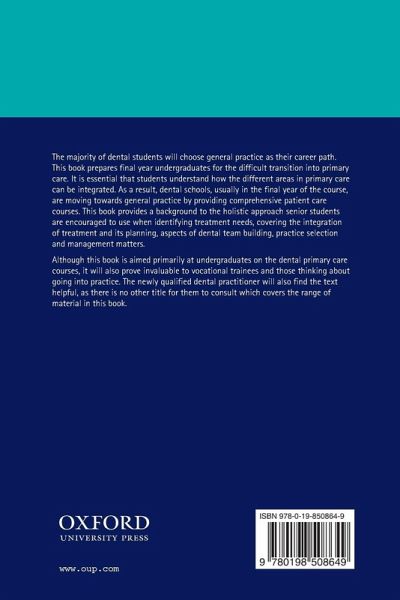 The majority of dental students will choose general practice as their career path. This book prepares final year undergraduates for the difficult transition into primary care. It is essential that students understand how the different areas in primary care can be integrated. As a result, dental schools, usually in the final year of the course, are moving towards general practice by providing comprehensive patient care courses. This book provides a background to the holistic approach senior students are encouraged to use when identifying treatment needs, covering the integration of treatment and its planning, aspects of dental team building, practice selection and management matters.

Although this book is aimed primarily at undergraduates on the dental primary care courses, it will also prove invaluable to vocational trainees and those thinking about going into practice. The newly qualified dental practitioner will also find the text helpful, as there is no other title for them to consult which covers the range of material in this book.

OXFORD
UNIVERSITY PRESS

www.oup.com

ISBN 978-0-19-850864-9

9 780198 508649